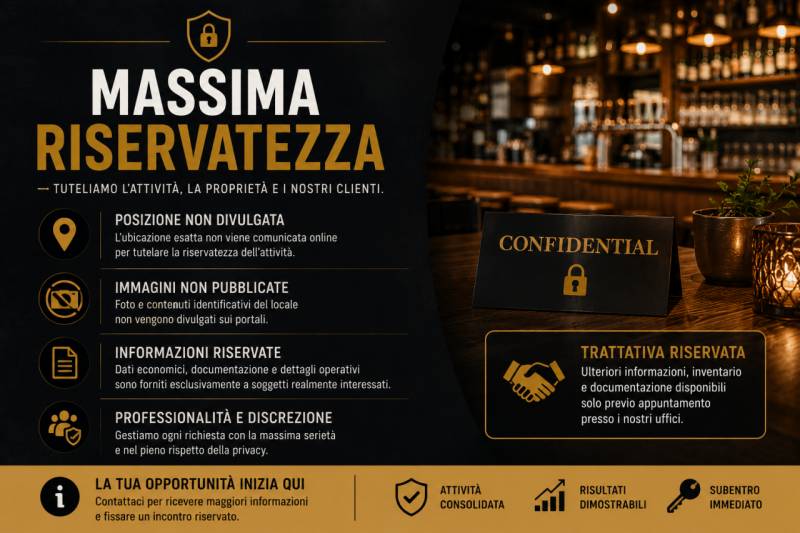 MASSIMA RISERVATEZZA

— TUTELIAMO L'ATTIVITÀ, LA PROPRIETÀ E I NOSTRI CLIENTI.

POSIZIONE NON DIVULGATA
L'ubicazione esatta non viene comunicata online per tutelare la riservatezza dell'attività.

IMMAGINI NON PUBBLICATE
Foto e contenuti identificativi del locale non vengono divulgati sui portali.

INFORMAZIONI RISERVATE
Dati economici, documentazione e dettagli operativi sono forniti esclusivamente a soggetti realmente interessati.

PROFESSIONALITÀ E DISCREZIONE
Gestiamo ogni richiesta con la massima serietà e nel pieno rispetto della privacy.

CONFIDENTIAL

TRATTATIVA RISERVATA
Ulteriori informazioni, inventario e documentazione disponibili solo previo appuntamento presso i nostri uffici.

LA TUA OPPORTUNITÀ INIZIA QUI
Contattaci per ricevere maggiori informazioni e fissare un incontro riservato.

ATTIVITÀ CONSOLIDATA

RISULTATI DIMOSTRABILI

SUBENTRO IMMEDIATO